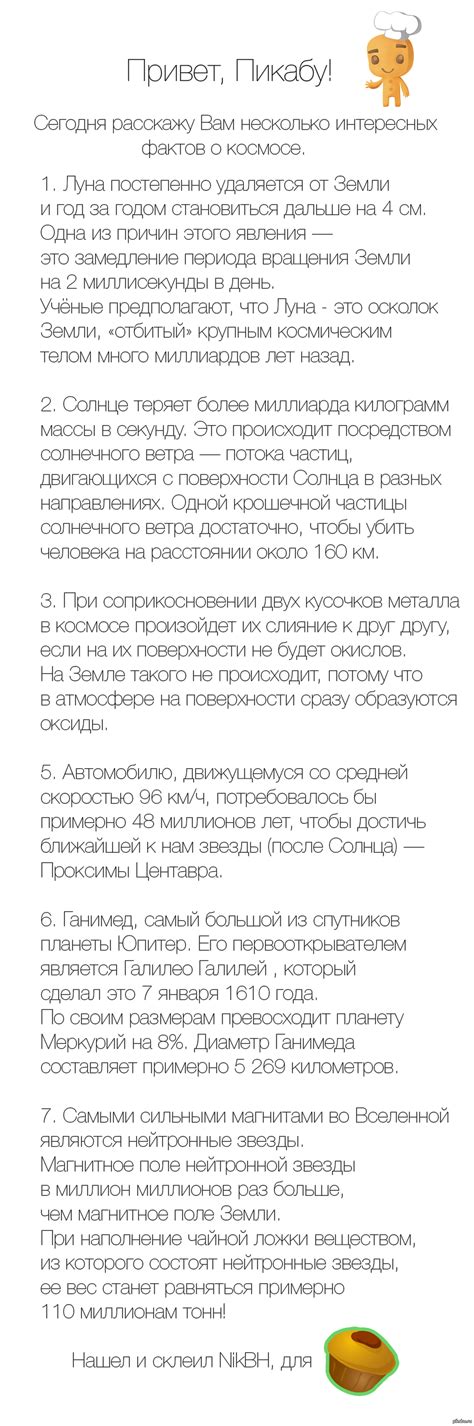 Привет, Пикабу!

Сегодня расскажу Вам несколько интересных фактов о космосе.

1. Луна постепенно удаляется от Земли и год за годом становиться дальше на 4 см. Одна из причин этого явления — это замедление периода вращения Земли на 2 миллисекунды в день.
Учёные предполагают, что Луна - это осколок Земли, «отбитый» крупным космическим телом много миллиардов лет назад.

2. Солнце теряет более миллиарда килограмм массы в секунду. Это происходит посредством солнечного ветра — потока частиц, двигающихся с поверхности Солнца в разных направлениях. Одной крошечной частицы солнечного ветра достаточно, чтобы убить человека на расстоянии около 160 км.

3. При соприкосновении двух кусочков металла в космосе произойдет их слияние к друг другу, если на их поверхности не будет окислов.
На Земле такого не происходит, потому что в атмосфере на поверхности сразу образуются оксиды.

5. Автомобилю, движущемуся со средней скоростью 96 км/ч, потребовалось бы примерно 48 миллионов лет, чтобы достичь ближайшей к нам звезды (после Солнца) — Проксимы Центавра.

6. Ганимед, самый большой из спутников планеты Юпитер. Его первооткрывателем является Галилео Галилей , который сделал это 7 января 1610 года.
По своим размерам превосходит планету Меркурий на 8%. Диаметр Ганимеда составляет примерно 5 269 километров.

7. Самыми сильными магнитами во Вселенной являются нейтронные звезды.
Магнитное поле нейтронной звезды в миллион миллионов раз больше, чем магнитное поле Земли.
При наполнение чайной ложки веществом, из которого состоят нейтронные звезды, ее вес станет равняться примерно 110 миллионам тонн!

Нашел и склеил NikBH, для

pikabu.ru